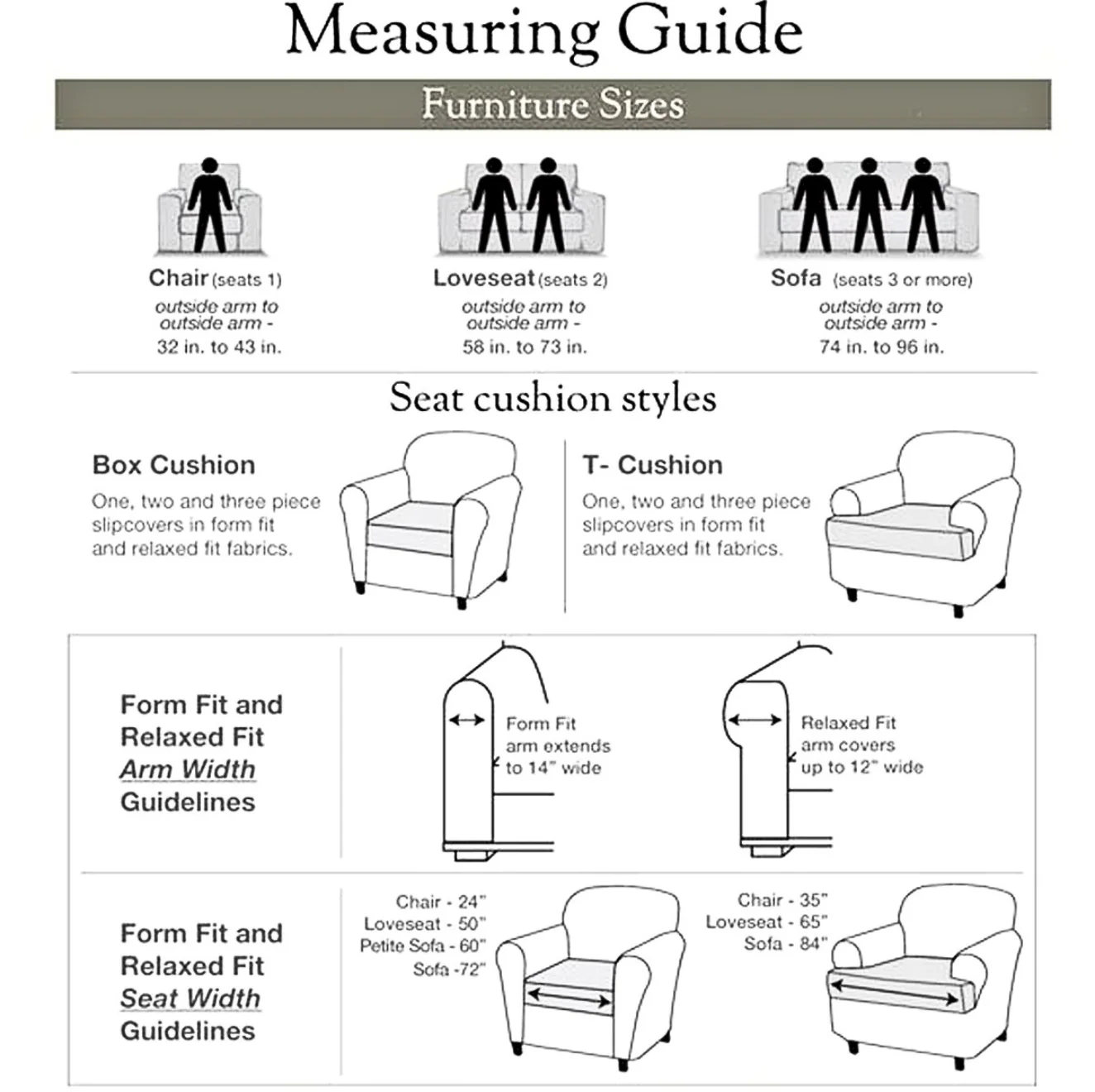 Measuring Guide

Furniture Sizes

Chair (seats 1)
outside arm to outside arm -
32 in. to 43 in.

Loveseat (seats 2)
outside arm to outside arm -
58 in. to 73 in.

Sofa (seats 3 or more)
outside arm to outside arm -
74 in. to 96 in.

Seat cushion styles

Box Cushion
One, two and three piece slipcovers in form fit and relaxed fit fabrics.

T- Cushion
One, two and three piece slipcovers in form fit and relaxed fit fabrics.

Form Fit and Relaxed Fit Arm Width Guidelines

Form Fit arm extends to 14" wide

Relaxed Fit arm covers up to 12" wide

Form Fit and Relaxed Fit Seat Width Guidelines

Chair - 24"
Loveseat - 50"
Petite Sofa - 60"
Sofa -72"

Chair - 35"
Loveseat - 65"
Sofa - 84"